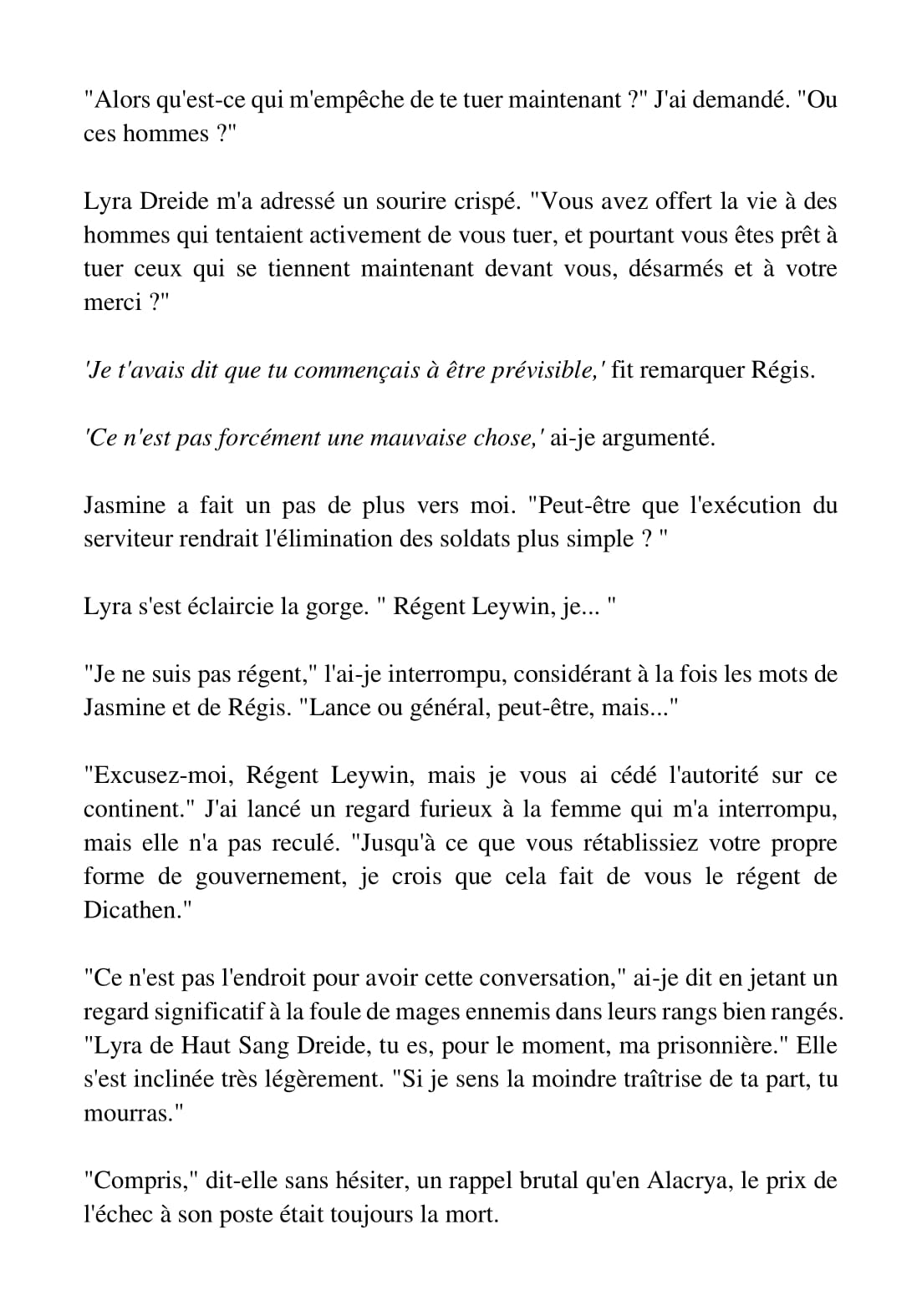 "Alors qu'est-ce qui m'empêche de te tuer maintenant ?" J'ai demandé. "Ou ces hommes ?"

Lyra Dreide m'a adressé un sourire crispé. "Vous avez offert la vie à des hommes qui tentaient activement de vous tuer, et pourtant vous êtes prêt à tuer ceux qui se tiennent maintenant devant vous, désarmés et à votre merci ?"

'Je t'avais dit que tu commençais à être prévisible,' fit remarquer Régis.

'Ce n'est pas forcément une mauvaise chose,' ai-je argumenté.

Jasmine a fait un pas de plus vers moi. "Peut-être que l'exécution du serviteur rendrait l'élimination des soldats plus simple ? "

Lyra s'est éclaircie la gorge. " Régent Leywin, je... "

"Je ne suis pas régent," l'ai-je interrompu, considérant à la fois les mots de Jasmine et de Régis. "Lance ou général, peut-être, mais..."

"Excusez-moi, Régent Leywin, mais je vous ai cédé l'autorité sur ce continent." J'ai lancé un regard furieux à la femme qui m'a interrompu, mais elle n'a pas reculé. "Jusqu'à ce que vous rétablissiez votre propre forme de gouvernement, je crois que cela fait de vous le régent de Dicathen."

"Ce n'est pas l'endroit pour avoir cette conversation," ai-je dit en jetant un regard significatif à la foule de mages ennemis dans leurs rangs bien rangés. "Lyra de Haut Sang Dreide, tu es, pour le moment, ma prisonnière." Elle s'est inclinée très légèrement. "Si je sens la moindre traîtrise de ta part, tu mourras."

"Compris," dit-elle sans hésiter, un rappel brutal qu'en Alacrya, le prix de l'échec à son poste était toujours la mort.